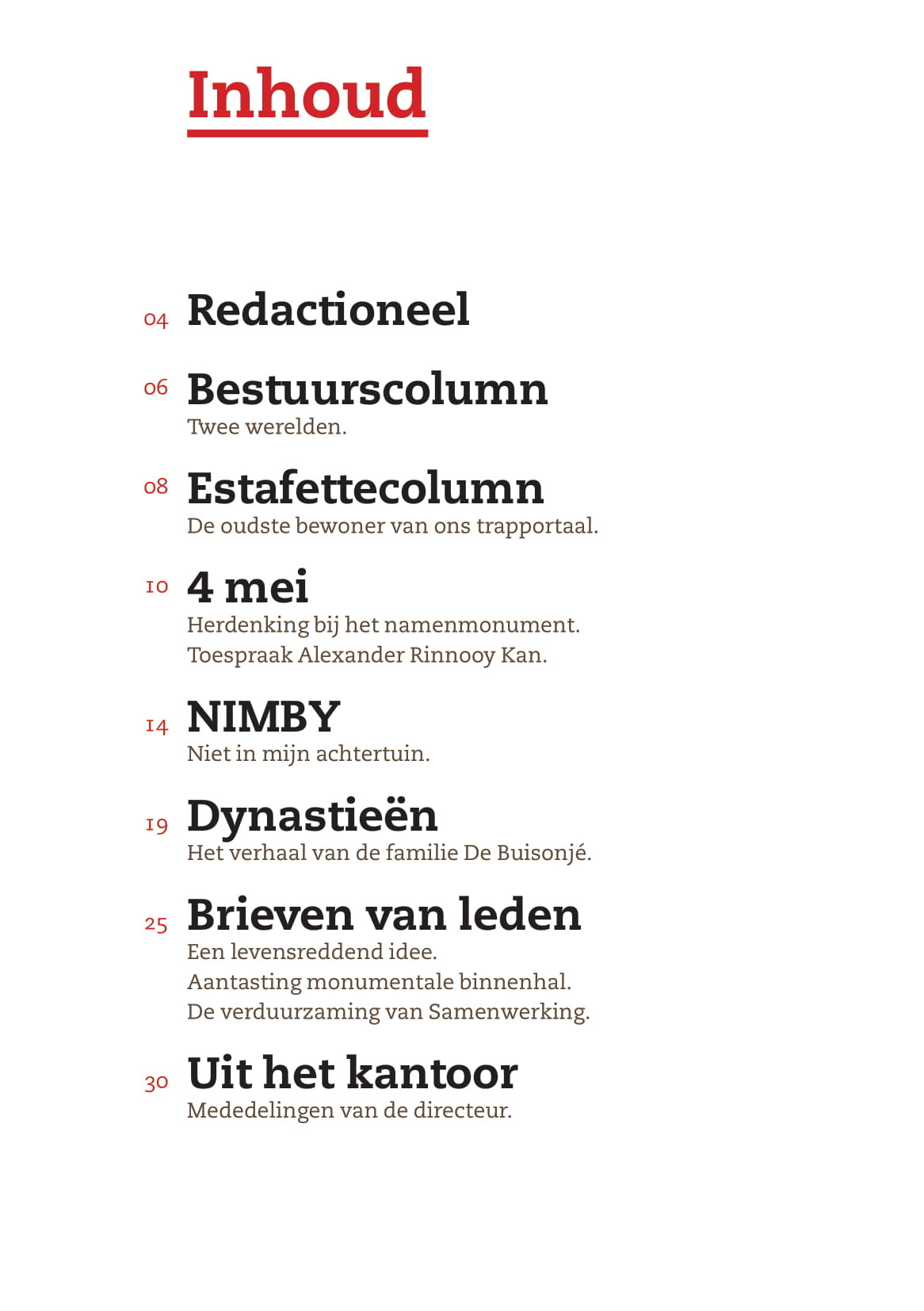 Inhoud

04 Redactioneel

06 Bestuurscolumn
Twee werelden.

08 Estafettecolumn
De oudste bewoner van ons trapportaal.

10 4 mei
Herdenking bij het namenmonument.
Toespraak Alexander Rinnooy Kan.

14 NIMBY
Niet in mijn achtertuin.

19 Dynastieën
Het verhaal van de familie De Buisonjé.

25 Brieven van leden
Een levensreddend idee.
Aantasting monumentale binnenhal.
De verduurzaming van Samenwerking.

30 Uit het kantoor
Mededelingen van de directeur.